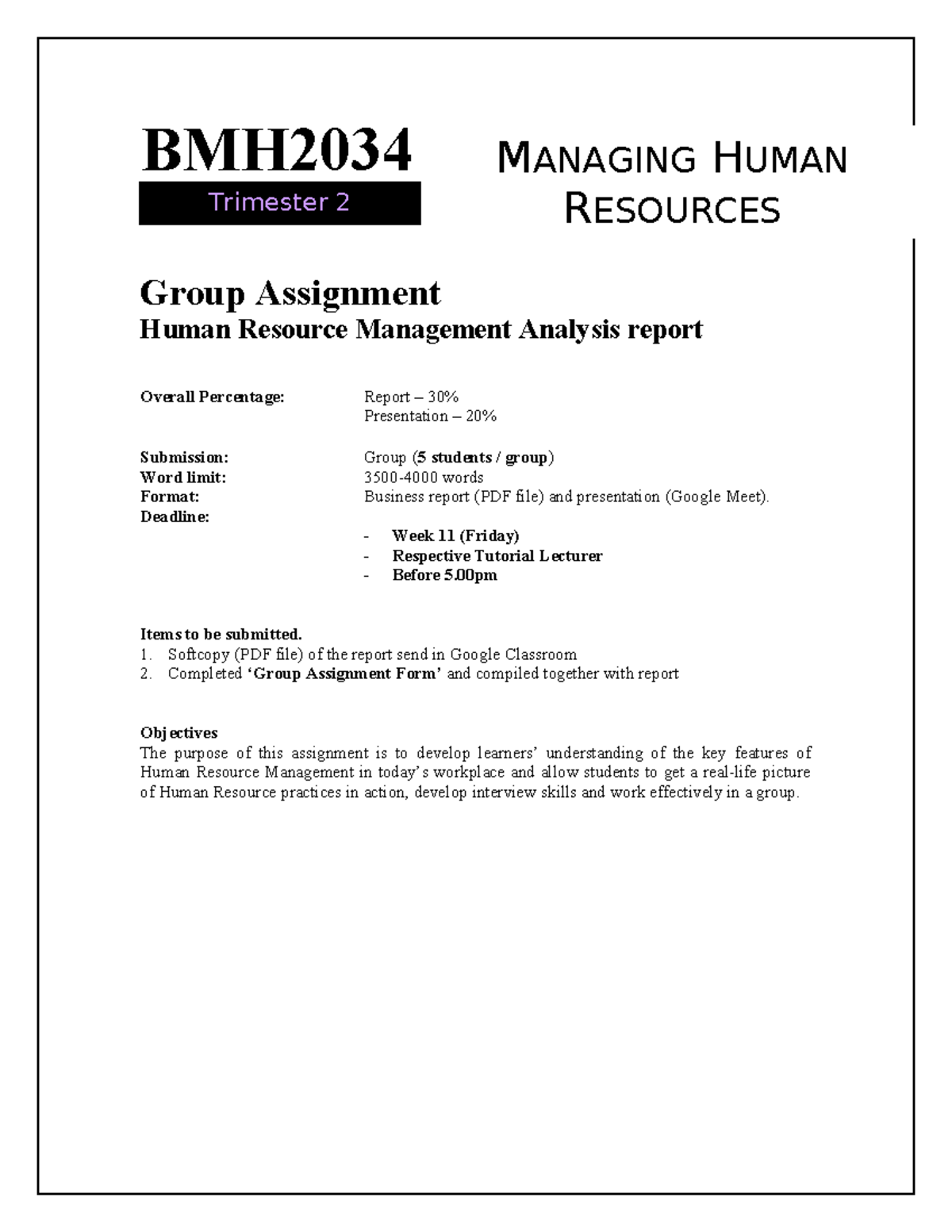 BMH2034

Trimester 2

MANAGING HUMAN RESOURCES

Group Assignment
Human Resource Management Analysis report

Overall Percentage: Report – 30%
Presentation – 20%

Submission: Group (5 students / group)
Word limit: 3500-4000 words
Format: Business report (PDF file) and presentation (Google Meet).
Deadline:
- Week 11 (Friday)
- Respective Tutorial Lecturer
- Before 5.00pm

Items to be submitted.
1. Softcopy (PDF file) of the report send in Google Classroom
2. Completed 'Group Assignment Form' and compiled together with report

Objectives
The purpose of this assignment is to develop learners' understanding of the key features of Human Resource Management in today's workplace and allow students to get a real-life picture of Human Resource practices in action, develop interview skills and work effectively in a group.